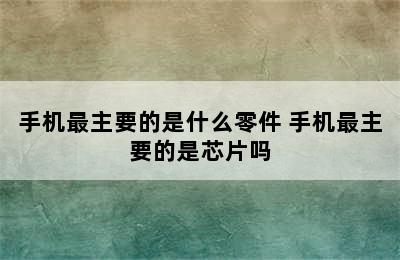 手机最主要的是什么零件 手机最主要的是芯片吗